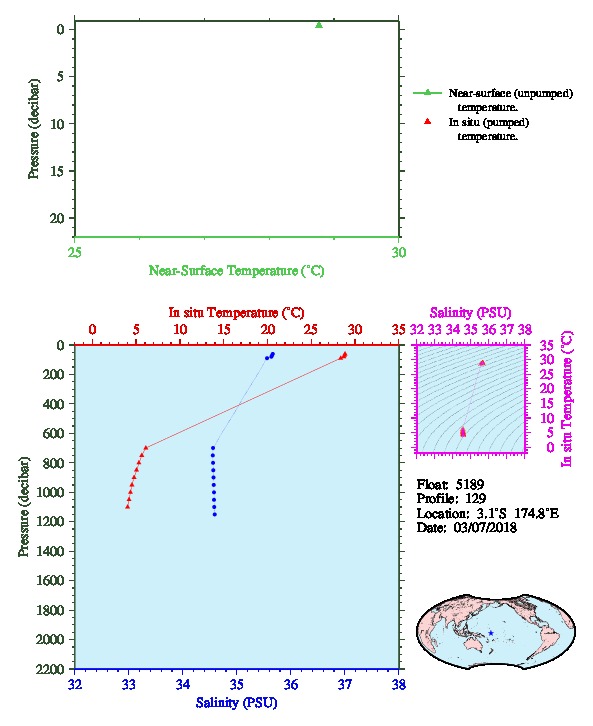 0
5
10
15
20
Pressure (decibar)
25
30
Near-Surface Temperature (°C)

Near-surface (unpumped) temperature.
In situ (pumped) temperature.

In situ Temperature (°C)
0 5 10 15 20 25 30 35
0
200
400
600
800
1000
1200
1400
1600
1800
2000
2200
Pressure (decibar)
32 33 34 35 36 37 38
Salinity (PSU)

Salinity (PSU)
32 33 34 35 36 37 38
35
30
25
20
15
10
5
0
In situ Temperature (°C)

Float: 5189
Profile: 129
Location: 3.1°S 174.8°E
Date: 03/07/2018